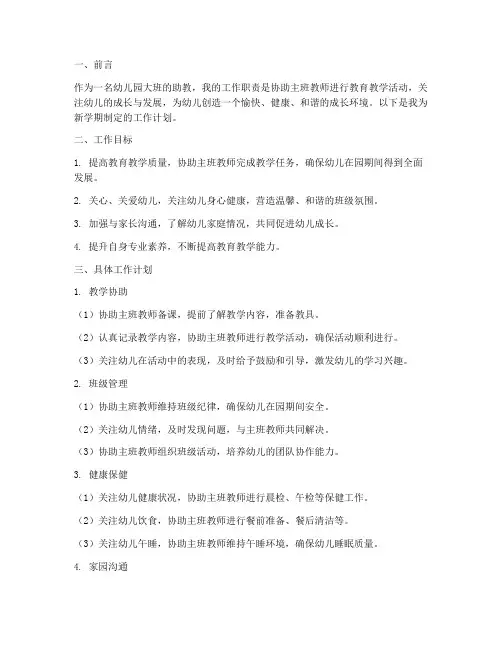 一、前言

作为一名幼儿园大班的助教，我的工作职责是协助主班教师进行教育教学活动，关注幼儿的成长与发展，为幼儿创造一个愉快、健康、和谐的成长环境。以下是我为新学期制定的工作计划。

二、工作目标

1. 提高教育教学质量，协助主班教师完成教学任务，确保幼儿在园期间得到全面发展。

2. 关心、关爱幼儿，关注幼儿身心健康，营造温馨、和谐的班级氛围。

3. 加强与家长沟通，了解幼儿家庭情况，共同促进幼儿成长。

4. 提升自身专业素养，不断提高教育教学能力。

三、具体工作计划

1. 教学协助

（1）协助主班教师备课，提前了解教学内容，准备教具。

（2）认真记录教学内容，协助主班教师进行教学活动，确保活动顺利进行。

（3）关注幼儿在活动中的表现，及时给予鼓励和引导，激发幼儿的学习兴趣。

2. 班级管理

（1）协助主班教师维持班级纪律，确保幼儿在园期间安全。

（2）关注幼儿情绪，及时发现问题，与主班教师共同解决。

（3）协助主班教师组织班级活动，培养幼儿的团队协作能力。

3. 健康保健

（1）关注幼儿健康状况，协助主班教师进行晨检、午检等保健工作。

（2）关注幼儿饮食，协助主班教师进行餐前准备、餐后清洁等。

（3）关注幼儿午睡，协助主班教师维持午睡环境，确保幼儿睡眠质量。

4. 家园沟通